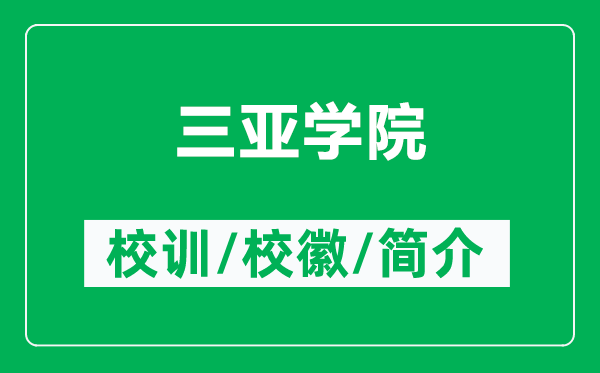 三亚学院

校训/校徽/简介